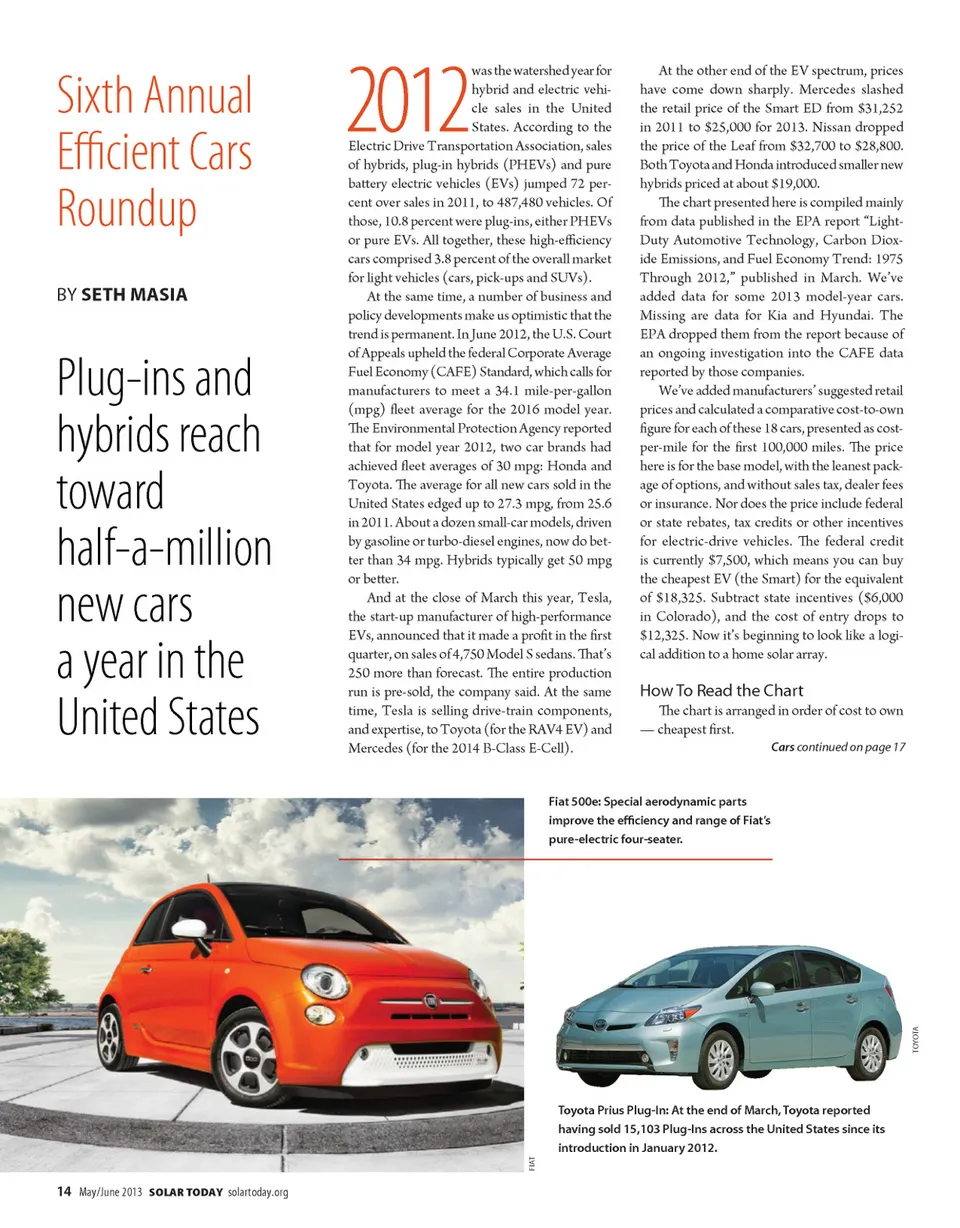 Sixth Annual Efficient Cars Roundup

BY SETH MASIA

Plug-ins and hybrids reach toward half-a-million new cars a year in the United States

2012 was the watershed year for hybrid and electric vehicle sales in the United States. According to the Electric Drive Transportation Association, sales of hybrids, plug-in hybrids (PHEVs) and pure battery electric vehicles (EVs) jumped 72 percent over sales in 2011, to 487,480 vehicles. Of those, 10.8 percent were plug-ins, either PHEVs or pure EVs. All together, these high-efficiency cars comprised 3.8 percent of the overall market for light vehicles (cars, pick-ups and SUVs).

At the same time, a number of business and policy developments make us optimistic that the trend is permanent. In June 2012, the U.S. Court of Appeals upheld the federal Corporate Average Fuel Economy (CAFE) Standard, which calls for manufacturers to meet a 34.1 mile-per-gallon (mpg) fleet average for the 2016 model year. The Environmental Protection Agency reported that for model year 2012, two car brands had achieved fleet averages of 30 mpg: Honda and Toyota. The average for all new cars sold in the United States edged up to 27.3 mpg, from 25.6 in 2011. About a dozen small-car models, driven by gasoline or turbo-diesel engines, now do better than 34 mpg. Hybrids typically get 50 mpg or better.

And at the close of March this year, Tesla, the start-up manufacturer of high-performance EVs, announced that it made a profit in the first quarter, on sales of 4,750 Model S sedans. That's 250 more than forecast. The entire production run is pre-sold, the company said. At the same time, Tesla is selling drive-train components, and expertise, to Toyota (for the RAV4 EV) and Mercedes (for the 2014 B-Class E-Cell).

At the other end of the EV spectrum, prices have come down sharply. Mercedes slashed the retail price of the Smart ED from $31,252 in 2011 to $25,000 for 2013. Nissan dropped the price of the Leaf from $32,700 to $28,800. Both Toyota and Honda introduced smaller new hybrids priced at about $19,000.

The chart presented here is compiled mainly from data published in the EPA report "Light-Duty Automotive Technology, Carbon Dioxide Emissions, and Fuel Economy Trend: 1975 Through 2012," published in March. We've added data for some 2013 model-year cars. Missing are data for Kia and Hyundai. The EPA dropped them from the report because of an ongoing investigation into the CAFE data reported by those companies.

We've added manufacturers' suggested retail prices and calculated a comparative cost-to-own figure for each of these 18 cars, presented as cost-per-mile for the first 100,000 miles. The price here is for the base model, with the leanest package of options, and without sales tax, dealer fees or insurance. Nor does the price include federal or state rebates, tax credits or other incentives for electric-drive vehicles. The federal credit is currently $7,500, which means you can buy the cheapest EV (the Smart) for the equivalent of $18,325. Subtract state incentives ($6,000 in Colorado), and the cost of entry drops to $12,325. Now it's beginning to look like a logical addition to a home solar array.

How To Read the Chart

The chart is arranged in order of cost to own — cheapest first.

Cars continued on page 17

Fiat 500e: Special aerodynamic parts improve the efficiency and range of Fiat's pure-electric four-seater.

FIAT

TOYOTA

Toyota Prius Plug-In: At the end of March, Toyota reported having sold 15,103 Plug-Ins across the United States since its introduction in January 2012.

14 May/June 2013 SOLAR TODAY solartoday.org